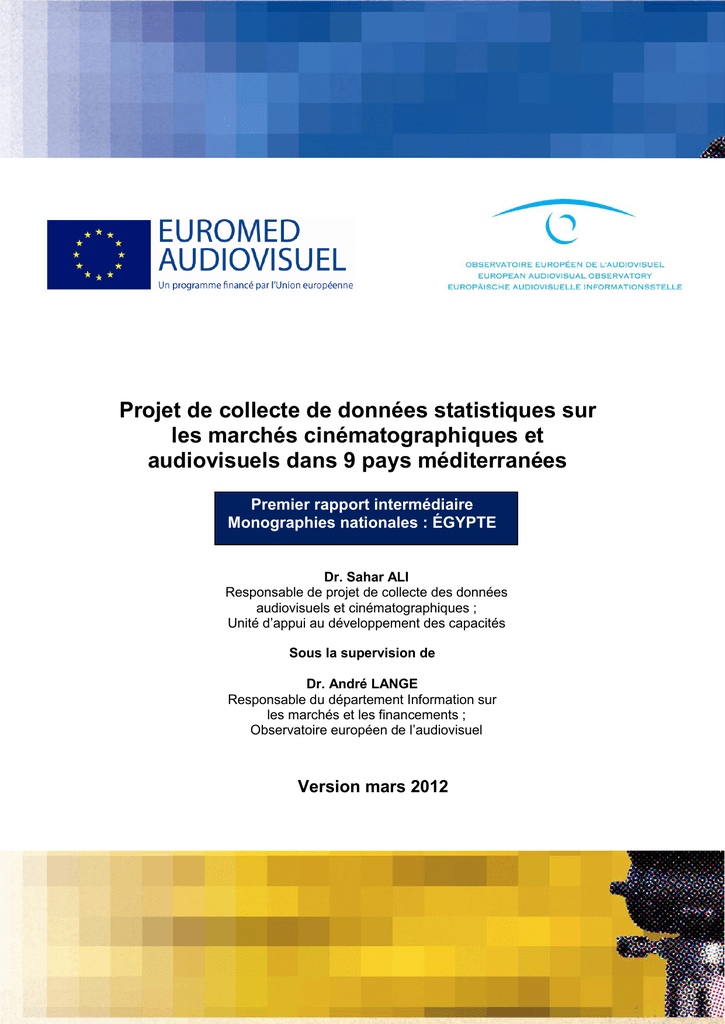 EUROMED AUDIOVISUEL
Un programme financé par l'Union européenne

OBSERVATOIRE EUROPÉEN DE L'AUDIOVISUEL
EUROPEAN AUDIOVISUAL OBSERVATORY
EUROPÄISCHE AUDIOVISUELLE INFORMATIONSSTELLE

Projet de collecte de données statistiques sur les marchés cinématographiques et audiovisuels dans 9 pays méditerranées

Premier rapport intermédiaire
Monographies nationales : ÉGYPTE

Dr. Sahar ALI
Responsable de projet de collecte des données audiovisuels et cinématographiques ;
Unité d'appui au développement des capacités

Sous la supervision de

Dr. André LANGE
Responsable du département Information sur les marchés et les financements ;
Observatoire européen de l'audiovisuel

Version mars 2012